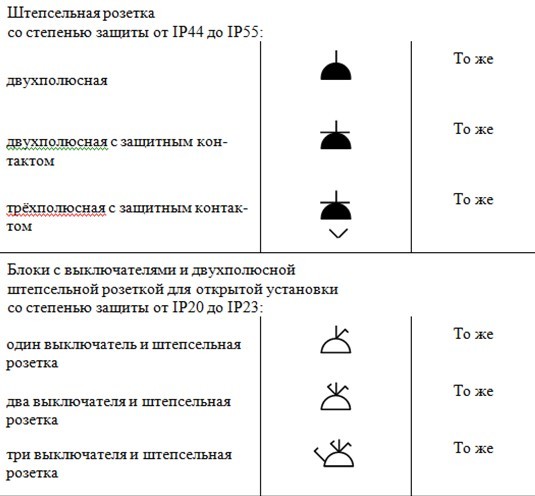 Штепсельная розетка со степенью защиты от IP44 до IP55:

| | | |
|---|---|---|
| двухполюсная | | То же |
| двухполюсная с защитным контактом | | То же |
| трёхполюсная с защитным контактом | | То же |

Блоки с выключателями и двухполюсной штепсельной розеткой для открытой установки со степенью защиты от IP20 до IP23:

| | | |
|---|---|---|
| один выключатель и штепсельная розетка | | То же |
| два выключателя и штепсельная розетка | | То же |
| три выключателя и штепсельная розетка | | То же |